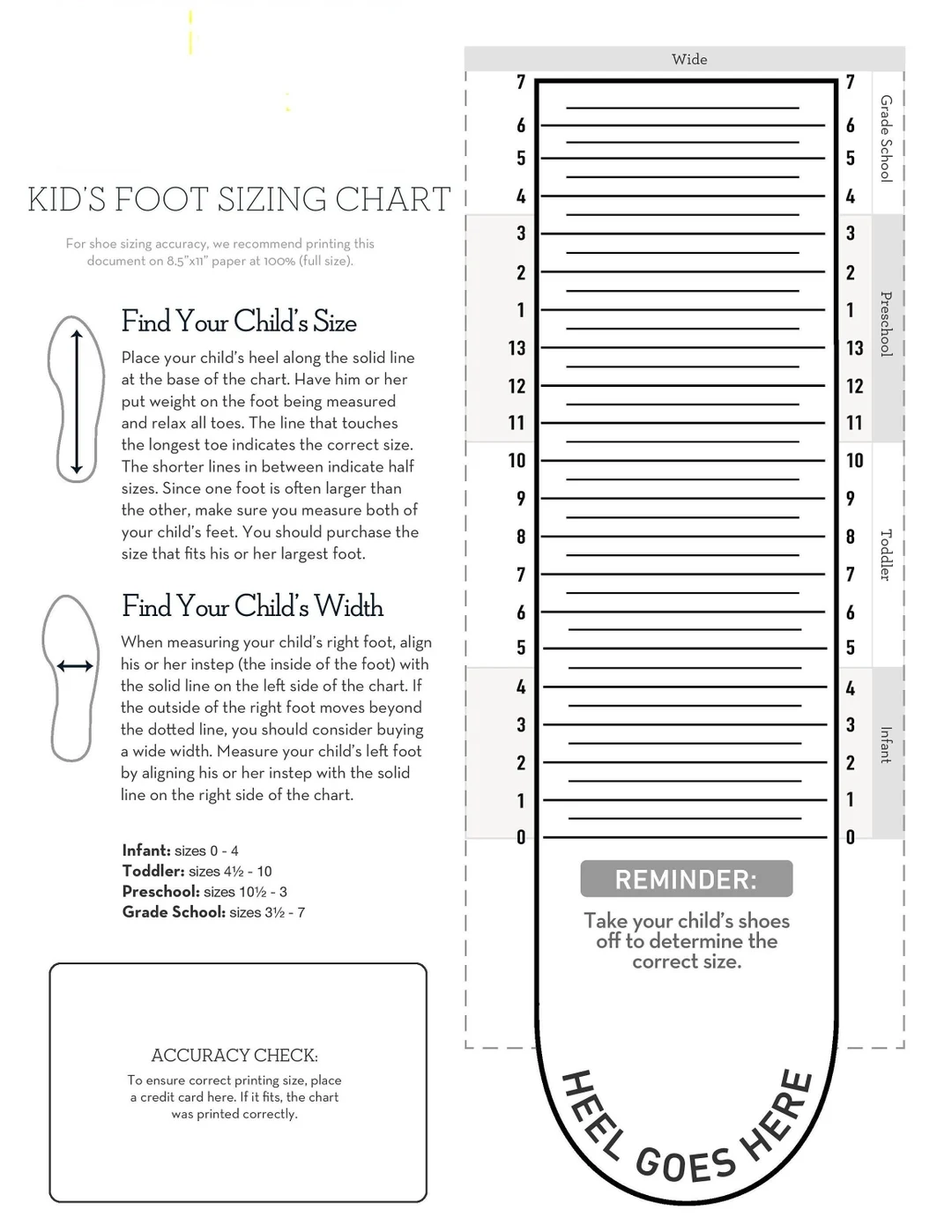 KID'S FOOT SIZING CHART

For shoe sizing accuracy, we recommend printing this document on 8.5"x11" paper at 100% (full size).

Find Your Child's Size

Place your child's heel along the solid line at the base of the chart. Have him or her put weight on the foot being measured and relax all toes. The line that touches the longest toe indicates the correct size. The shorter lines in between indicate half sizes. Since one foot is often larger than the other, make sure you measure both of your child's feet. You should purchase the size that fits his or her largest foot.

Find Your Child's Width

When measuring your child's right foot, align his or her instep (the inside of the foot) with the solid line on the left side of the chart. If the outside of the right foot moves beyond the dotted line, you should consider buying a wide width. Measure your child's left foot by aligning his or her instep with the solid line on the right side of the chart.

Infant: sizes 0 - 4
Toddler: sizes 4½ - 10
Preschool: sizes 10½ - 3
Grade School: sizes 3½ - 7

ACCURACY CHECK:
To ensure correct printing size, place a credit card here. If it fits, the chart was printed correctly.

Wide

7 6 5 4 3 2 1 13 12 11 10 9 8 7 6 5 4 3 2 1 0

7 6 5 4 3 2 1 13 12 11 10 9 8 7 6 5 4 3 2 1 0

Grade School
Preschool
Toddler
Infant

REMINDER:
Take your child's shoes off to determine the correct size.

HEEL GOES HERE